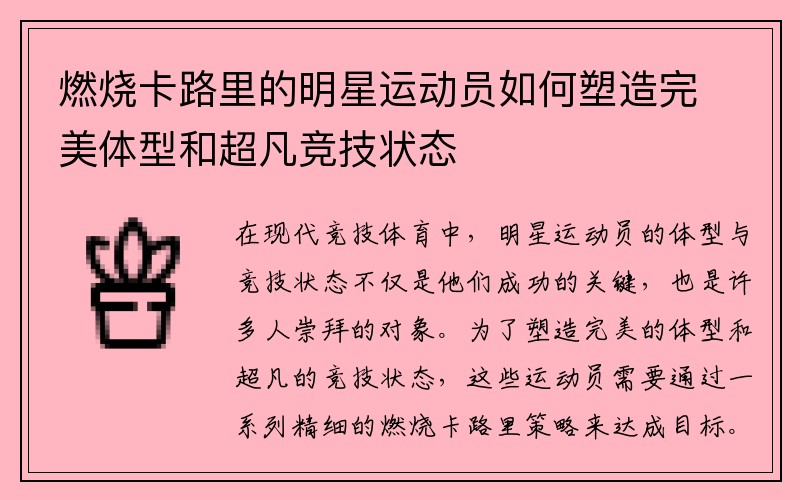 燃烧卡路里的明星运动员如何塑造完美体型和超凡竞技状态

在现代竞技体育中，明星运动员的体型与竞技状态不仅是他们成功的关键，也是许多人崇拜的对象。为了塑造完美的体型和超凡的竞技状态，这些运动员需要通过一系列精细的燃烧卡路里策略来达成目标。